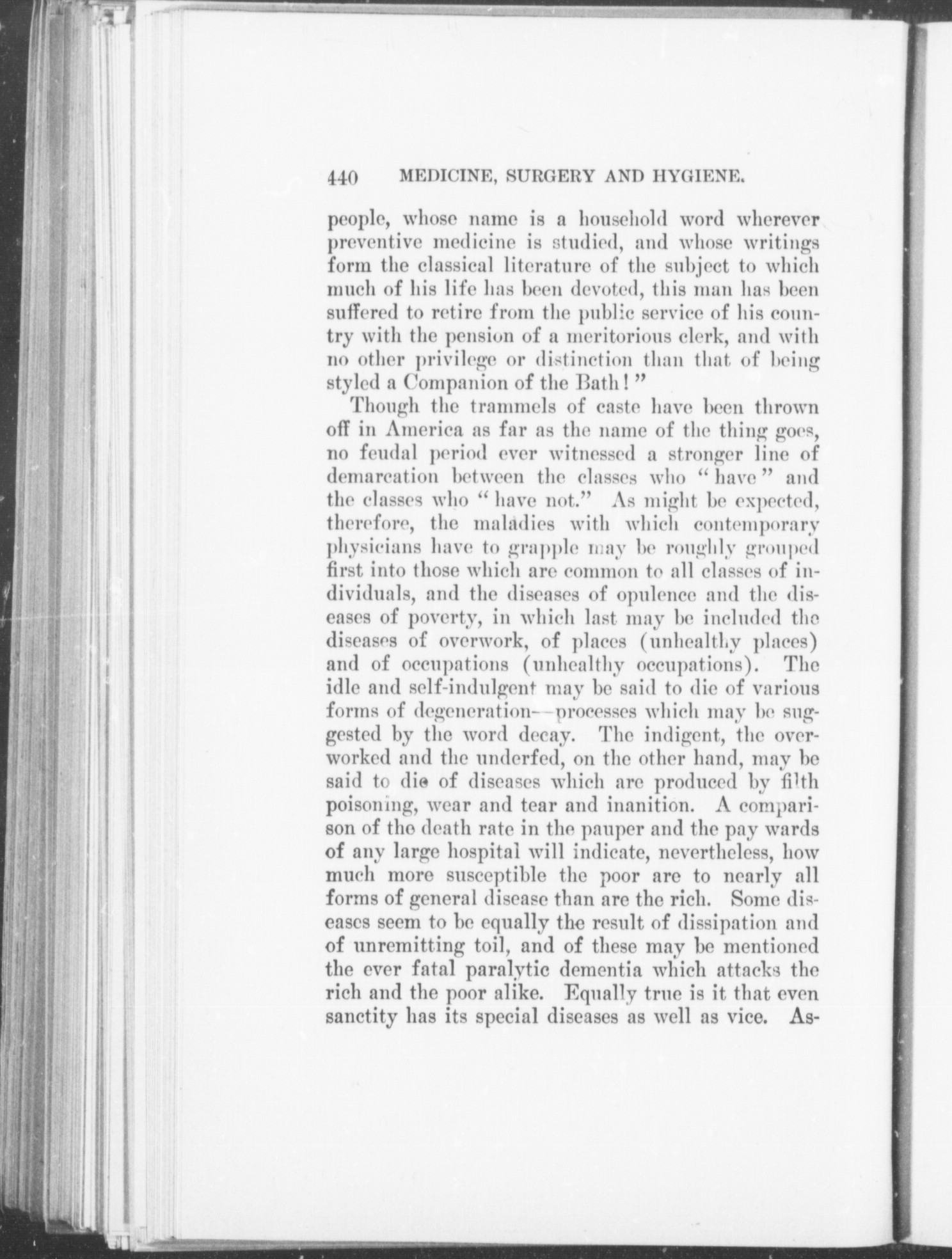 440 MEDICINE, SURGERY AND HYGIENE.

people, whose name is a household word wherever preventive medicine is studied, and whose writings form the classical literature of the subject to which much of his life has been devoted, this man has been suffered to retire from the public service of his country with the pension of a meritorious clerk, and with no other privilege or distinction than that of being styled a Companion of the Bath!"

Though the trammels of caste have been thrown off in America as far as the name of the thing goes, no feudal period ever witnessed a stronger line of demarcation between the classes who "have" and the classes who "have not." As might be expected, therefore, the maladies with which contemporary physicians have to grapple may be roughly grouped first into those which are common to all classes of individuals, and the diseases of opulence and the diseases of poverty, in which last may be included the diseases of overwork, of places (unhealthy places) and of occupations (unhealthy occupations). The idle and self-indulgent may be said to die of various forms of degeneration—processes which may be suggested by the word decay. The indigent, the overworked and the underfed, on the other hand, may be said to die of diseases which are produced by filth poisoning, wear and tear and inanition. A comparison of the death rate in the pauper and the pay wards of any large hospital will indicate, nevertheless, how much more susceptible the poor are to nearly all forms of general disease than are the rich. Some diseases seem to be equally the result of dissipation and of unremitting toil, and of these may be mentioned the ever fatal paralytic dementia which attacks the rich and the poor alike. Equally true is it that even sanctity has its special diseases as well as vice. As-